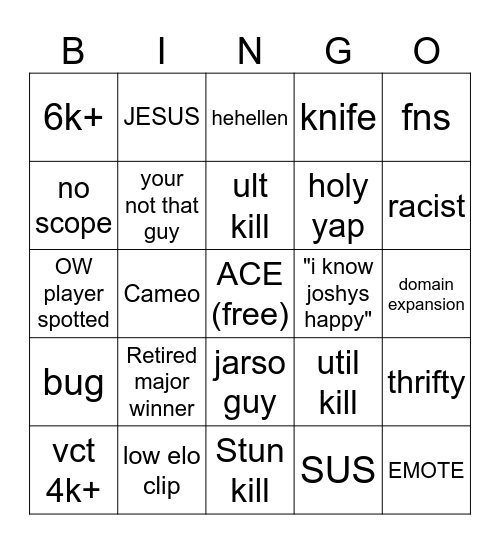 | B | I | N | G | O |
|---|---|---|---|---|
| 6k+ | JESUS | hehellen | knife | fns |
| no scope | your not that guy | ult kill | holy yap | racist |
| OW player spotted | Cameo | ACE (free) | "i know joshys happy" | domain expansion |
| bug | Retired major winner | jarso guy | util kill | thrifty |
| vct 4k+ | low elo clip | Stun kill | SUS | EMOTE |